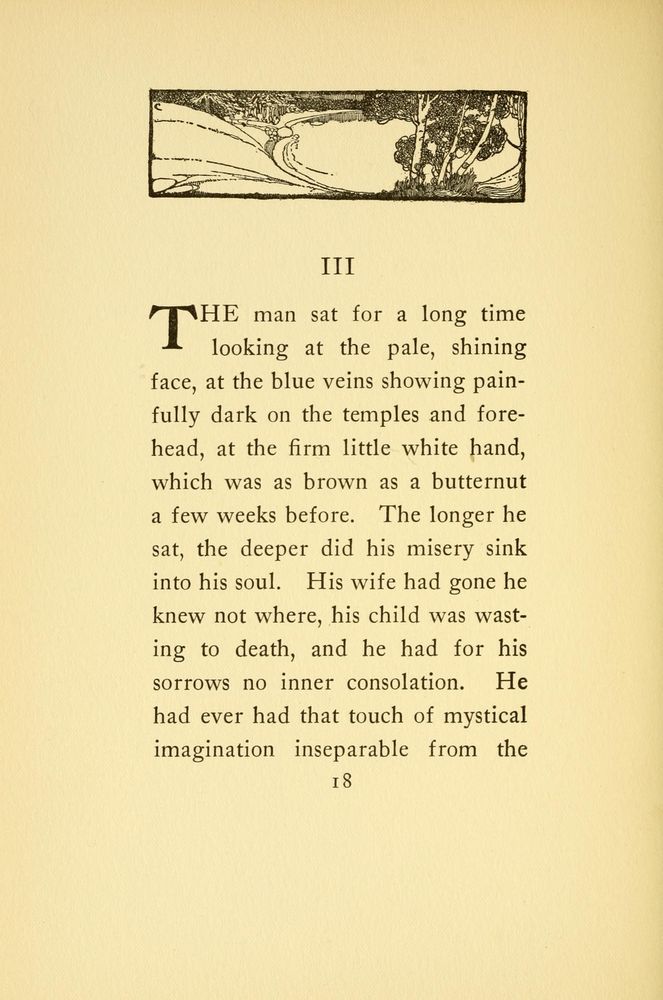 III

THE man sat for a long time looking at the pale, shining face, at the blue veins showing painfully dark on the temples and forehead, at the firm little white hand, which was as brown as a butternut a few weeks before. The longer he sat, the deeper did his misery sink into his soul. His wife had gone he knew not where, his child was wasting to death, and he had for his sorrows no inner consolation. He had ever had that touch of mystical imagination inseparable from the

18